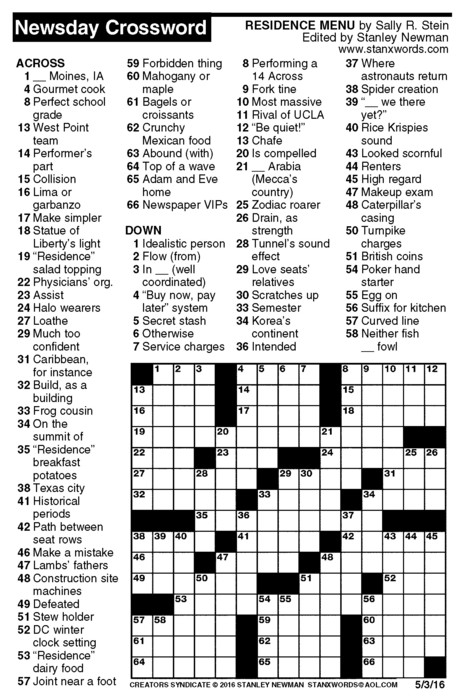 Newsday Crossword

RESIDENCE MENU by Sally R. Stein
Edited by Stanley Newman
www.stanxwords.com

ACROSS
1 __ Moines, IA
4 Gourmet cook
8 Perfect school grade
13 West Point team
14 Performer's part
15 Collision
16 Lima or garbanzo
17 Make simpler
18 Statue of Liberty's light
19 "Residence" salad topping
22 Physicians' org.
23 Assist
24 Halo wearers
27 Loathe
29 Much too confident
31 Caribbean, for instance
32 Build, as a building
33 Frog cousin
34 On the summit of
35 "Residence" breakfast potatoes
38 Texas city
41 Historical periods
42 Path between seat rows
46 Make a mistake
47 Lambs' fathers
48 Construction site machines
49 Defeated
51 Stew holder
52 DC winter clock setting
53 "Residence" dairy food
57 Joint near a foot
59 Forbidden thing
60 Mahogany or maple
61 Bagels or croissants
62 Crunchy Mexican food
63 Abound (with)
64 Top of a wave
65 Adam and Eve home
66 Newspaper VIPs

DOWN
1 Idealistic person
2 Flow (from)
3 In __ (well coordinated)
4 "Buy now, pay later" system
5 Secret stash
6 Otherwise
7 Service charges
8 Performing a 14 Across
9 Fork tine
10 Most massive
11 Rival of UCLA
12 "Be quiet!"
13 Chafe
20 Is compelled
21 __ Arabia (Mecca's country)
25 Zodiac roarer
26 Drain, as strength
28 Tunnel's sound effect
29 Love seats' relatives
30 Scratches up
33 Semester
34 Korea's continent
36 Intended
37 Where astronauts return
38 Spider creation
39 "__ we there yet?"
40 Rice Krispies sound
43 Looked scornful
44 Renters
45 High regard
47 Makeup exam
48 Caterpillar's casing
50 Turnpike charges
51 British coins
54 Poker hand starter
55 Egg on
56 Suffix for kitchen
57 Curved line
58 Neither fish __ fowl

1 2 3 4 5 6 7 8 9 10 11 12 13 14 15 16 17 18 19 20 21 22 23 24 25 26 27 28 29 30 31 32 33 34 35 36 37 38 39 40 41 42 43 44 45 46 47 48 49 50 51 52 53 54 55 56 57 58 59 60 61 62 63 64 65 66

CREATORS SYNDICATE © 2016 STANLEY NEWMAN STANXWORDS@AOL.COM 5/3/16